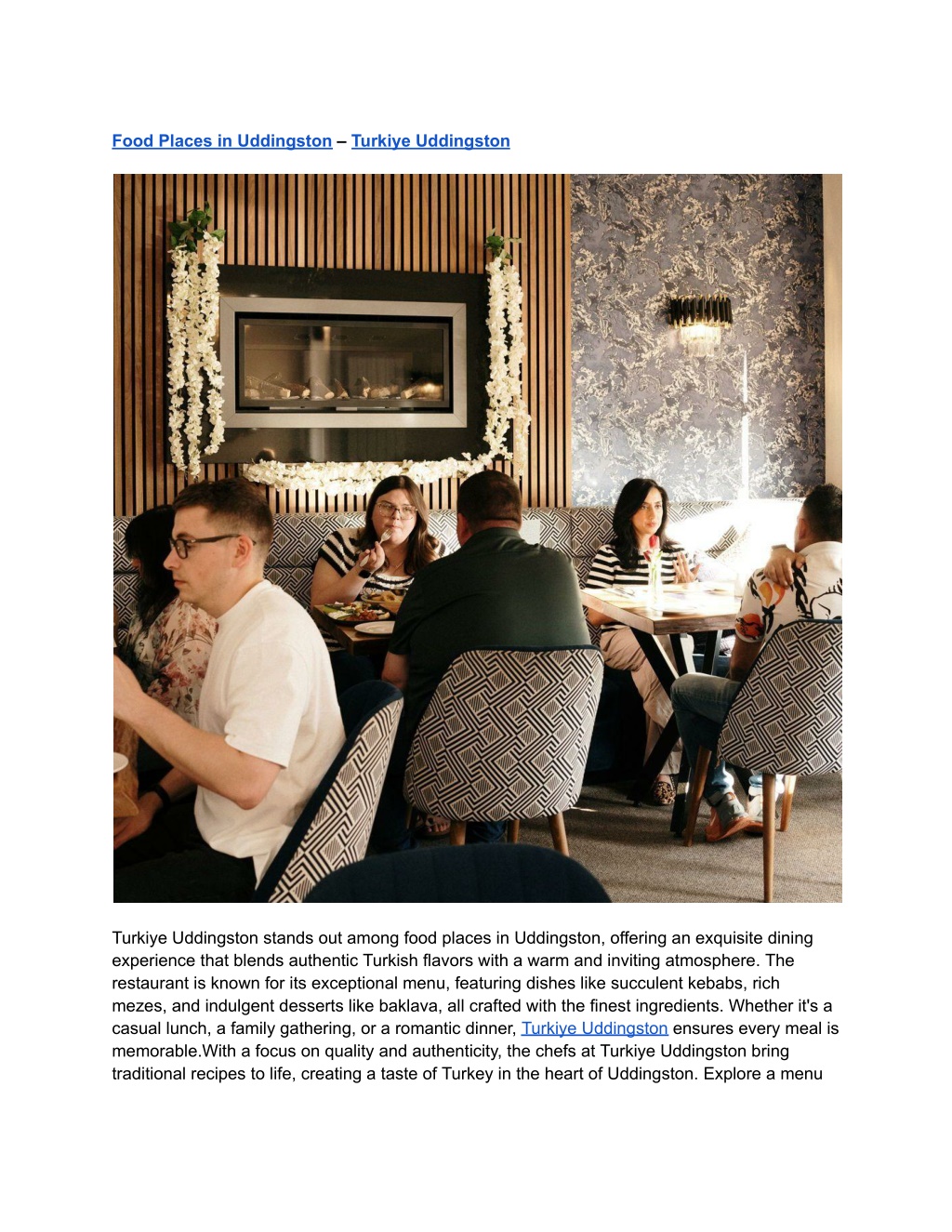 Food Places in Uddingston – Turkiye Uddingston

Turkiye Uddingston stands out among food places in Uddingston, offering an exquisite dining experience that blends authentic Turkish flavors with a warm and inviting atmosphere. The restaurant is known for its exceptional menu, featuring dishes like succulent kebabs, rich mezes, and indulgent desserts like baklava, all crafted with the finest ingredients. Whether it's a casual lunch, a family gathering, or a romantic dinner, Turkiye Uddingston ensures every meal is memorable.With a focus on quality and authenticity, the chefs at Turkiye Uddingston bring traditional recipes to life, creating a taste of Turkey in the heart of Uddingston. Explore a menu